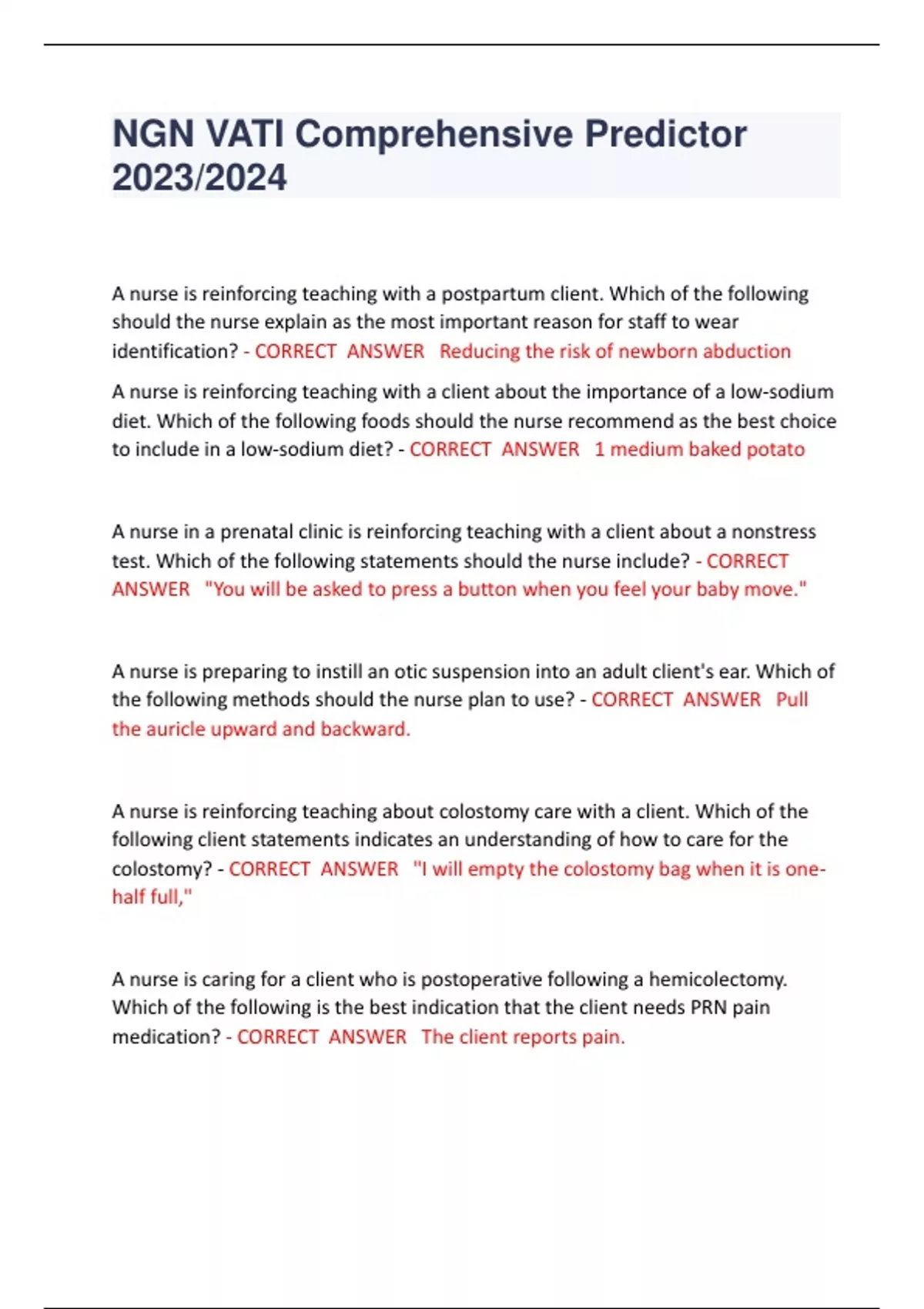 NGN VATI Comprehensive Predictor 2023/2024

A nurse is reinforcing teaching with a postpartum client. Which of the following should the nurse explain as the most important reason for staff to wear identification? - CORRECT ANSWER Reducing the risk of newborn abduction

A nurse is reinforcing teaching with a client about the importance of a low-sodium diet. Which of the following foods should the nurse recommend as the best choice to include in a low-sodium diet? - CORRECT ANSWER 1 medium baked potato

A nurse in a prenatal clinic is reinforcing teaching with a client about a nonstress test. Which of the following statements should the nurse include? - CORRECT ANSWER "You will be asked to press a button when you feel your baby move."

A nurse is preparing to instill an otic suspension into an adult client's ear. Which of the following methods should the nurse plan to use? - CORRECT ANSWER Pull the auricle upward and backward.

A nurse is reinforcing teaching about colostomy care with a client. Which of the following client statements indicates an understanding of how to care for the colostomy? - CORRECT ANSWER "I will empty the colostomy bag when it is one-half full,"

A nurse is caring for a client who is postoperative following a hemicolectomy. Which of the following is the best indication that the client needs PRN pain medication? - CORRECT ANSWER The client reports pain.